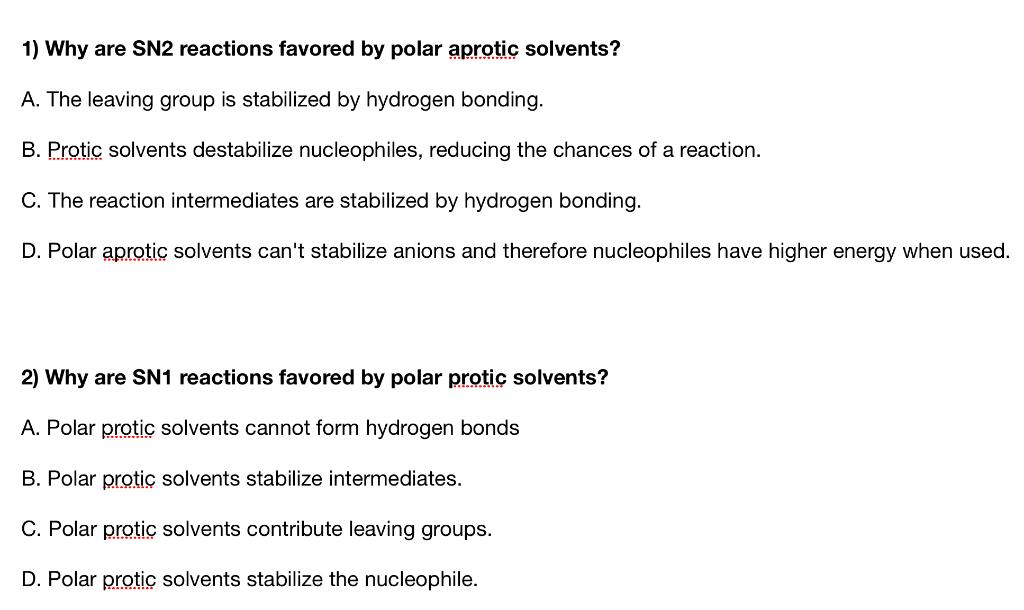 1) Why are SN2 reactions favored by polar aprotic solvents?

A. The leaving group is stabilized by hydrogen bonding.

B. Protic solvents destabilize nucleophiles, reducing the chances of a reaction.

C. The reaction intermediates are stabilized by hydrogen bonding.

D. Polar aprotic solvents can't stabilize anions and therefore nucleophiles have higher energy when used.

2) Why are SN1 reactions favored by polar protic solvents?

A. Polar protic solvents cannot form hydrogen bonds

B. Polar protic solvents stabilize intermediates.

C. Polar protic solvents contribute leaving groups.

D. Polar protic solvents stabilize the nucleophile.